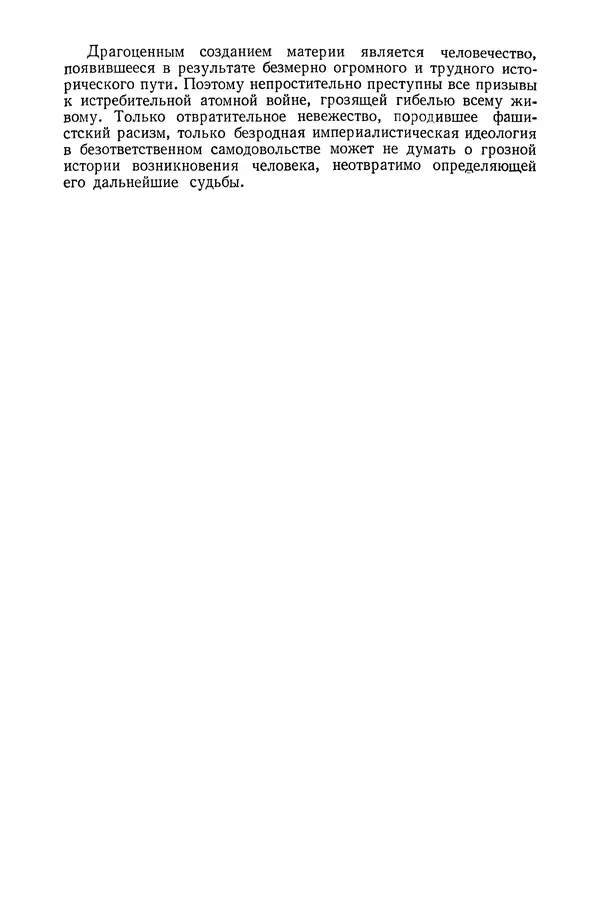 Драгоценным созданием материи является человечество, появившееся в результате безмерно огромного и трудного исторического пути. Поэтому непростительно преступны все призывы к истребительной атомной войне, грозящей гибелью всему живому. Только отвратительное невежество, породившее фашистский расизм, только безродная империалистическая идеология в безответственном самодовольстве может не думать о грозной истории возникновения человека, неотвратимо определяющей его дальнейшие судьбы.